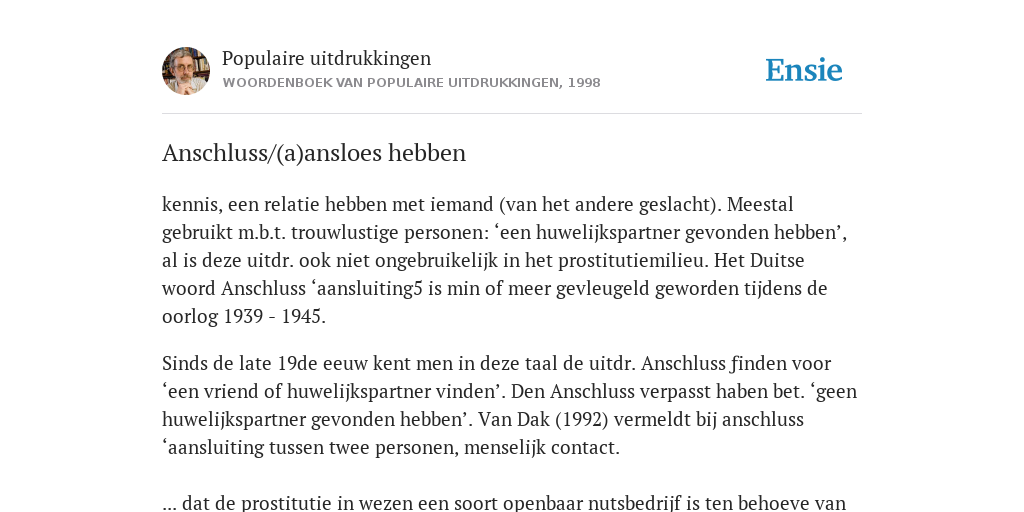 Populaire uitdrukkingen
WOORDENBOEK VAN POPULAIRE UITDRUKKINGEN, 1998

Ensie

Anschluss/(a)ansloes hebben

kennis, een relatie hebben met iemand (van het andere geslacht). Meestal gebruikt m.b.t. trouwlustige personen: ‘een huwelijkspartner gevonden hebben’, al is deze uitdr. ook niet ongebruikelijk in het prostitutiemilieu. Het Duitse woord Anschluss ‘aansluiting5 is min of meer gevleugeld geworden tijdens de oorlog 1939 - 1945.

Sinds de late 19de eeuw kent men in deze taal de uitdr. Anschluss finden voor ‘een vriend of huwelijkspartner vinden’. Den Anschluss verpasst haben bet. ‘geen huwelijkspartner gevonden hebben’. Van Dak (1992) vermeldt bij anschluss ‘aansluiting tussen twee personen, menselijk contact.

... dat de prostitutie in wezen een soort openbaar nutsbedrijf is ten behoeve van